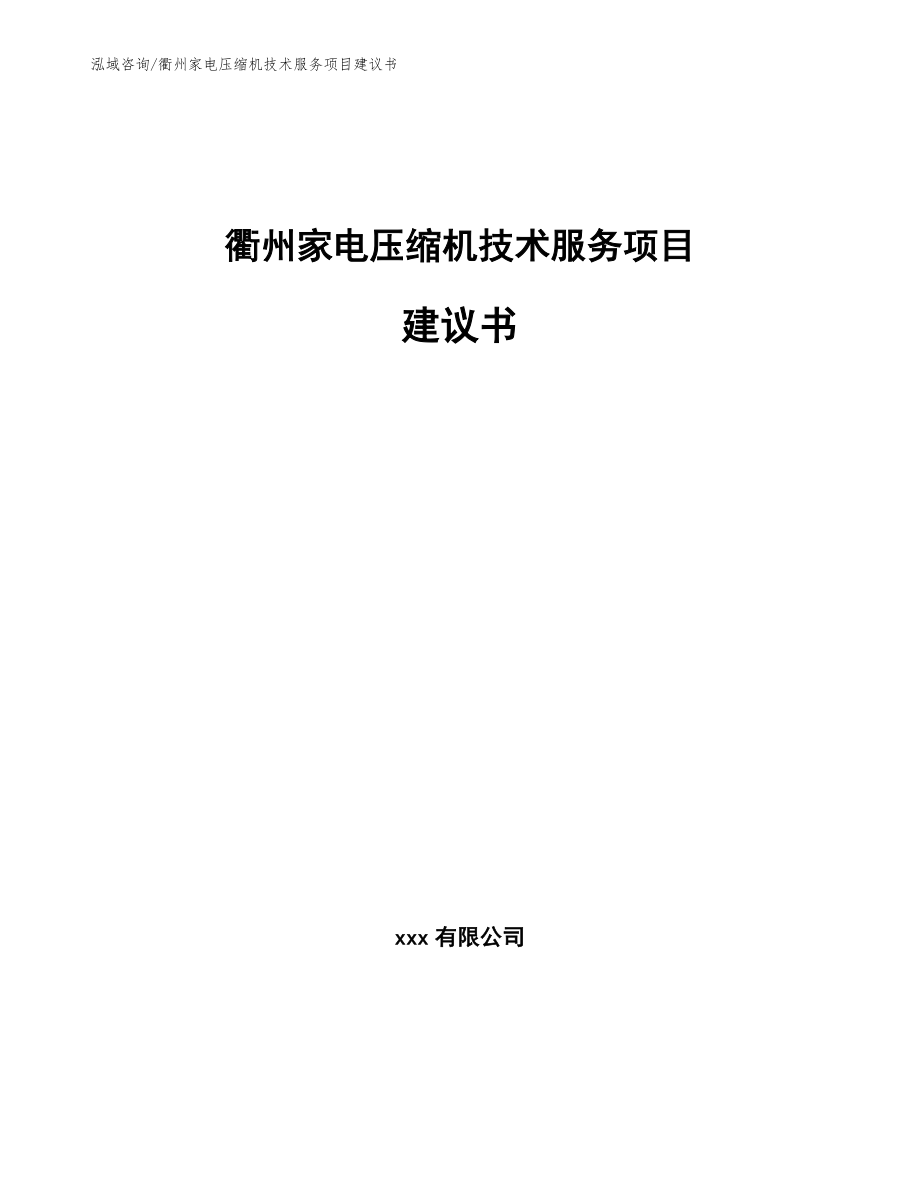 泓域咨询/衢州家电压缩机技术服务项目建议书

衢州家电压缩机技术服务项目

建议书

xxx 有限公司